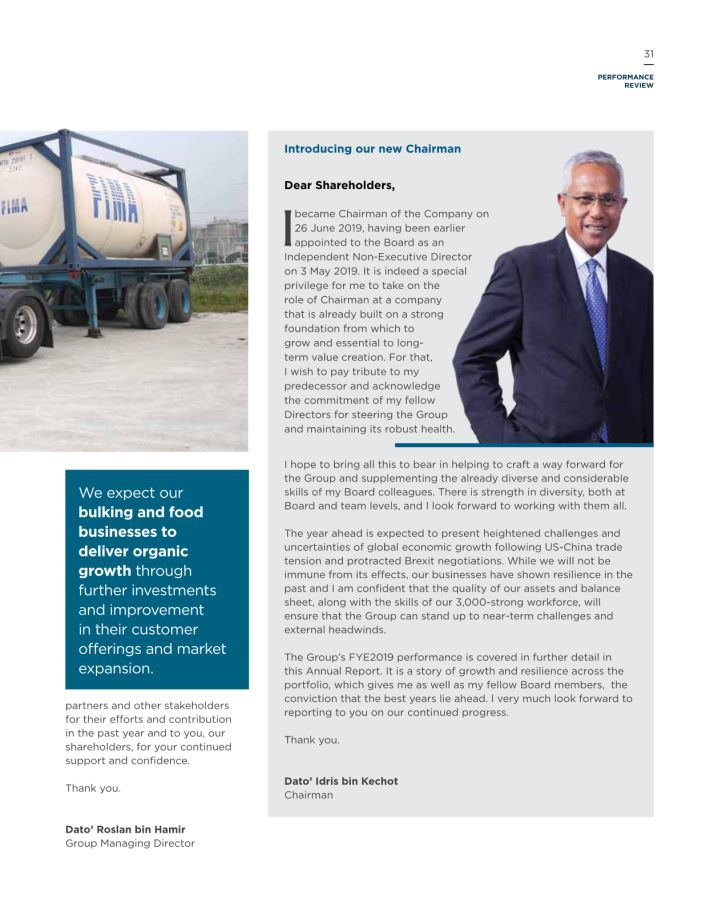 31

PERFORMANCE REVIEW

FIMA

FIMA

We expect our bulking and food businesses to deliver organic growth through further investments and improvement in their customer offerings and market expansion.

partners and other stakeholders for their efforts and contribution in the past year and to you, our shareholders, for your continued support and confidence.

Thank you.

Dato' Roslan bin Hamir
Group Managing Director

Introducing our new Chairman

Dear Shareholders,

I became Chairman of the Company on 26 June 2019, having been earlier appointed to the Board as an Independent Non-Executive Director on 3 May 2019. It is indeed a special privilege for me to take on the role of Chairman at a company that is already built on a strong foundation from which to grow and essential to long-term value creation. For that, I wish to pay tribute to my predecessor and acknowledge the commitment of my fellow Directors for steering the Group and maintaining its robust health.

I hope to bring all this to bear in helping to craft a way forward for the Group and supplementing the already diverse and considerable skills of my Board colleagues. There is strength in diversity, both at Board and team levels, and I look forward to working with them all.

The year ahead is expected to present heightened challenges and uncertainties of global economic growth following US-China trade tension and protracted Brexit negotiations. While we will not be immune from its effects, our businesses have shown resilience in the past and I am confident that the quality of our assets and balance sheet, along with the skills of our 3,000-strong workforce, will ensure that the Group can stand up to near-term challenges and external headwinds.

The Group's FYE2019 performance is covered in further detail in this Annual Report. It is a story of growth and resilience across the portfolio, which gives me as well as my fellow Board members, the conviction that the best years lie ahead. I very much look forward to reporting to you on our continued progress.

Thank you.

Dato' Idris bin Kechot
Chairman